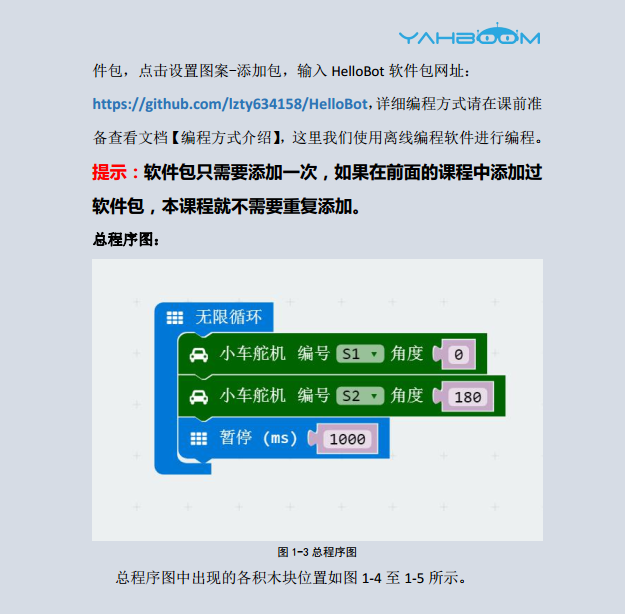 YAHBOOM

件包，点击设置图案-添加包，输入 HelloBot 软件包网址：https://github.com/lzty634158/HelloBot,详细编程方式请在课前准备查看文档【编程方式介绍】，这里我们使用离线编程软件进行编程。

提示：软件包只需要添加一次，如果在前面的课程中添加过软件包，本课程就不需要重复添加。

总程序图：

无限循环
小车舵机 编号 S1 角度 0
小车舵机 编号 S2 角度 180
暂停 (ms) 1000

图 1-3 总程序图

总程序图中出现的各积木块位置如图 1-4 至 1-5 所示。